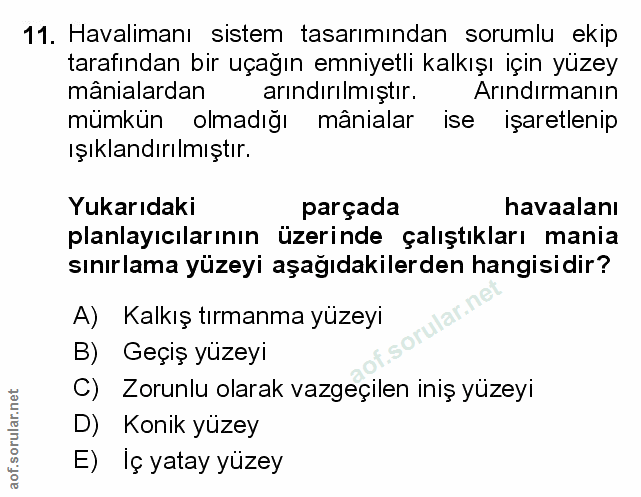 11. Havalimanı sistem tasarımından sorumlu ekip tarafından bir uçağın emniyetli kalkışı için yüzey mânialardan arındırılmıştır. Arındırmanın mümkün olmadığı mânialar ise işaretlenip ışıklandırılmıştır.

Yukarıdaki parçada havaalanı planlayıcılarının üzerinde çalıştıkları mania sınırlama yüzeyi aşağıdakilerden hangisidir?

A) Kalkış tırmanma yüzeyi
B) Geçiş yüzeyi
C) Zorunlu olarak vazgeçilen iniş yüzeyi
D) Konik yüzey
E) İç yatay yüzey

aof.sorular.net

aof.sorular.net